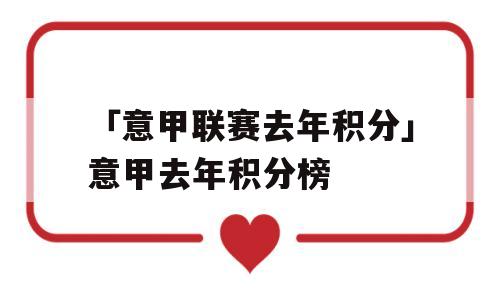 「意甲联赛去年积分」意甲去年积分榜